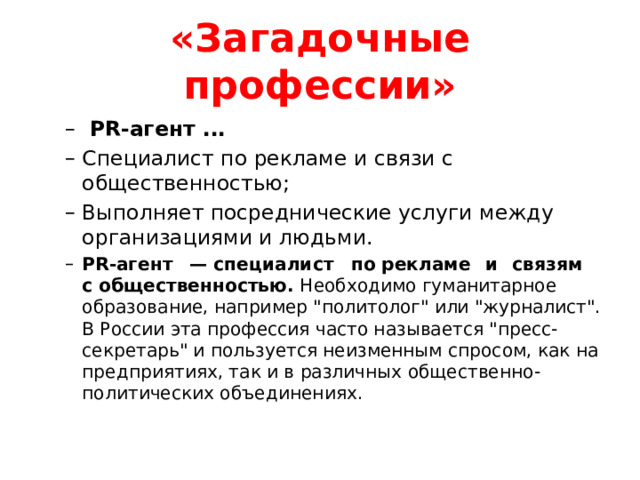 «Загадочные профессии»

– PR-агент ...

– Специалист по рекламе и связи с общественностью;

– Выполняет посреднические услуги между организациями и людьми.

– PR-агент — специалист по рекламе и связям с общественностью. Необходимо гуманитарное образование, например "политолог" или "журналист". В России эта профессия часто называется "пресс-секретарь" и пользуется неизменным спросом, как на предприятиях, так и в различных общественно-политических объединениях.